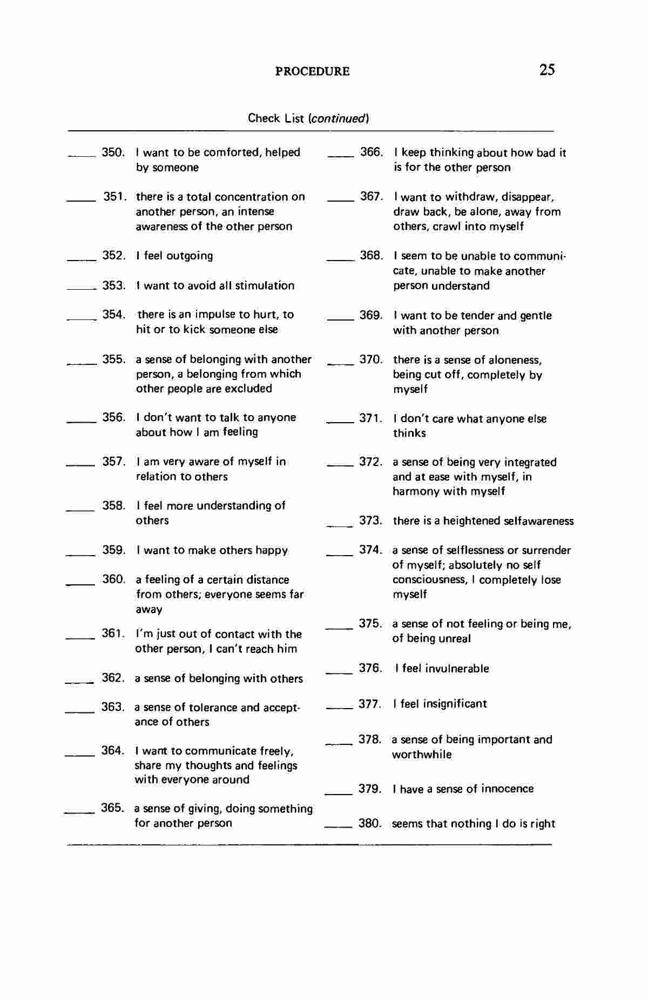 PROCEDURE 25

Check List (continued)

____ 350. I want to be comforted, helped by someone

____ 351. there is a total concentration on another person, an intense awareness of the other person

____ 352. I feel outgoing

____ 353. I want to avoid all stimulation

____ 354. there is an impulse to hurt, to hit or to kick someone else

____ 355. a sense of belonging with another person, a belonging from which other people are excluded

____ 356. I don't want to talk to anyone about how I am feeling

____ 357. I am very aware of myself in relation to others

____ 358. I feel more understanding of others

____ 359. I want to make others happy

____ 360. a feeling of a certain distance from others; everyone seems far away

____ 361. I'm just out of contact with the other person, I can't reach him

____ 362. a sense of belonging with others

____ 363. a sense of tolerance and acceptance of others

____ 364. I want to communicate freely, share my thoughts and feelings with everyone around

____ 365. a sense of giving, doing something for another person

____ 366. I keep thinking about how bad it is for the other person

____ 367. I want to withdraw, disappear, draw back, be alone, away from others, crawl into myself

____ 368. I seem to be unable to communicate, unable to make another person understand

____ 369. I want to be tender and gentle with another person

____ 370. there is a sense of aloneness, being cut off, completely by myself

____ 371. I don't care what anyone else thinks

____ 372. a sense of being very integrated and at ease with myself, in harmony with myself

____ 373. there is a heightened selfawareness

____ 374. a sense of selflessness or surrender of myself; absolutely no self consciousness, I completely lose myself

____ 375. a sense of not feeling or being me, of being unreal

____ 376. I feel invulnerable

____ 377. I feel insignificant

____ 378. a sense of being important and worthwhile

____ 379. I have a sense of innocence

____ 380. seems that nothing I do is right